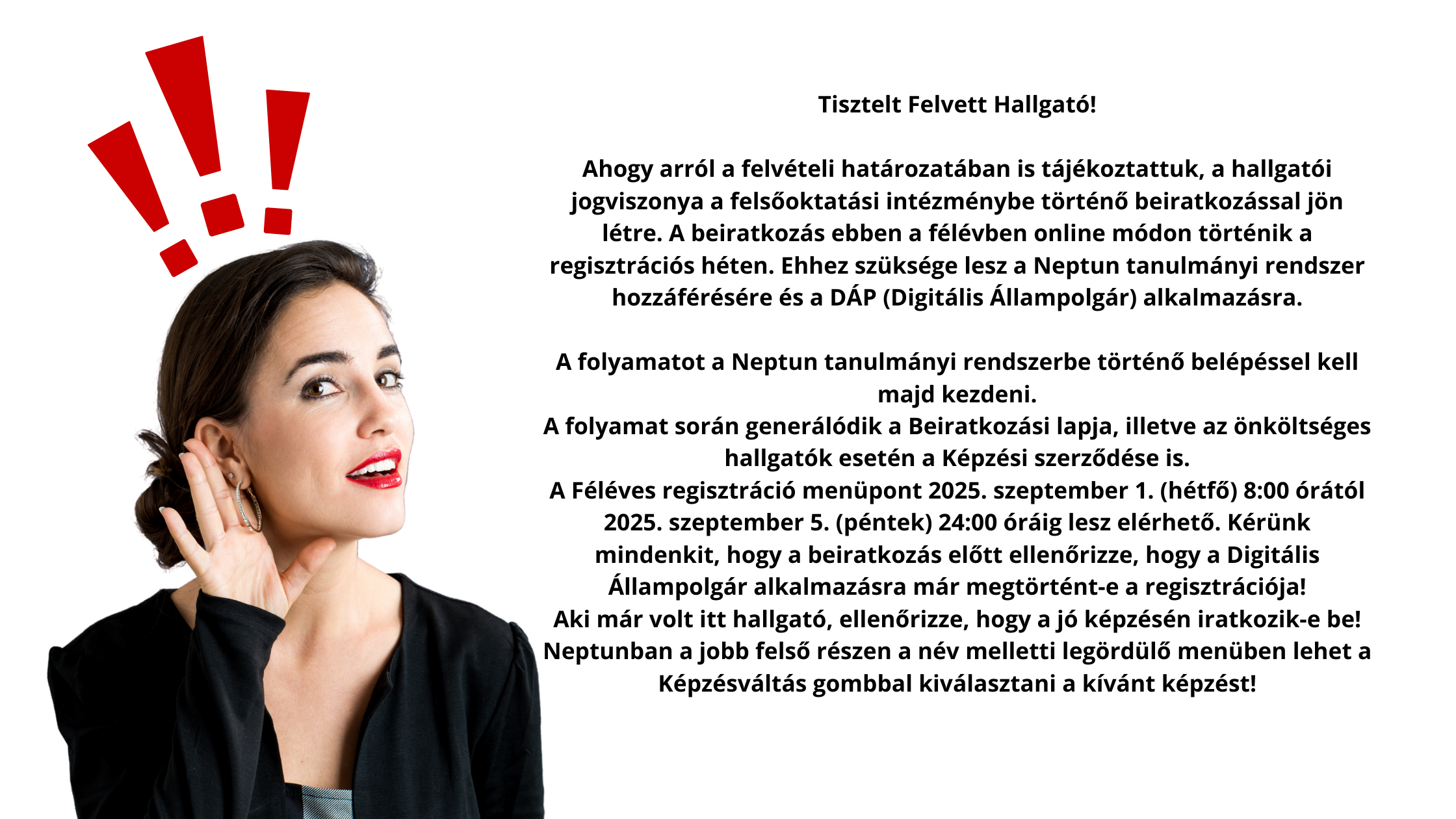 Tisztelt Felvett Hallgató!

Ahogy arról a felvételi határozatában is tájékoztattuk, a hallgatói jogviszonya a felsőoktatási intézménybe történő beiratkozással jön létre. A beiratkozás ebben a félévben online módon történik a regisztrációs héten. Ehhez szüksége lesz a Neptun tanulmányi rendszer hozzáférésére és a DÁP (Digitális Állampolgár) alkalmazásra.

A folyamatot a Neptun tanulmányi rendszerbe történő belépéssel kell majd kezdeni.
A folyamat során generálódik a Beiratkozási lapja, illetve az önköltséges hallgatók esetén a Képzési szerződése is.
A Féléves regisztráció menüpont 2025. szeptember 1. (hétfő) 8:00 órától 2025. szeptember 5. (péntek) 24:00 óráig lesz elérhető. Kérünk mindenkit, hogy a beiratkozás előtt ellenőrizze, hogy a Digitális Állampolgár alkalmazásra már megtörtént-e a regisztrációja!
Aki már volt itt hallgató, ellenőrizze, hogy a jó képzésén iratkozik-e be! Neptunban a jobb felső részen a név melletti legördülő menüben lehet a Képzésváltás gombbal kiválasztani a kívánt képzést!